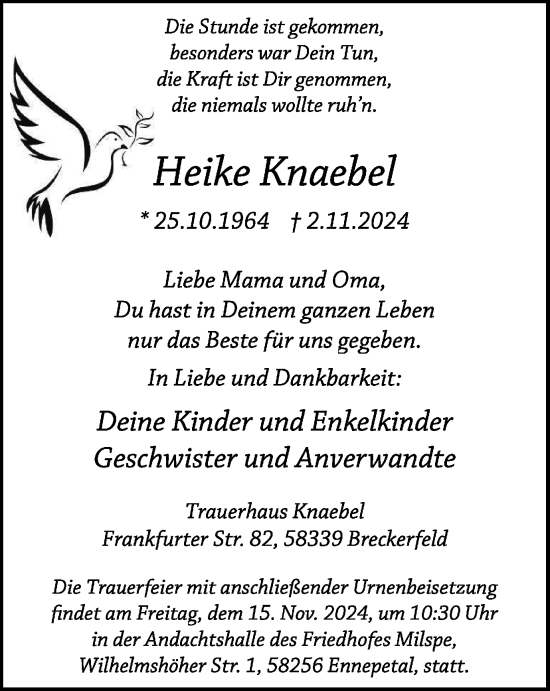 Die Stunde ist gekommen,
besonders war Dein Tun,
die Kraft ist Dir genommen,
die niemals wollte ruh'n.

Heike Knaebel

* 25.10.1964 † 2.11.2024

Liebe Mama und Oma,
Du hast in Deinem ganzen Leben
nur das Beste für uns gegeben.

In Liebe und Dankbarkeit:

Deine Kinder und Enkelkinder
Geschwister und Anverwandte

Trauerhaus Knaebel
Frankfurter Str. 82, 58339 Breckerfeld

Die Trauerfeier mit anschließender Urnenbeisetzung findet am Freitag, dem 15. Nov. 2024, um 10:30 Uhr in der Andachtshalle des Friedhofes Milspe, Wilhelmshöher Str. 1, 58256 Ennepetal, statt.